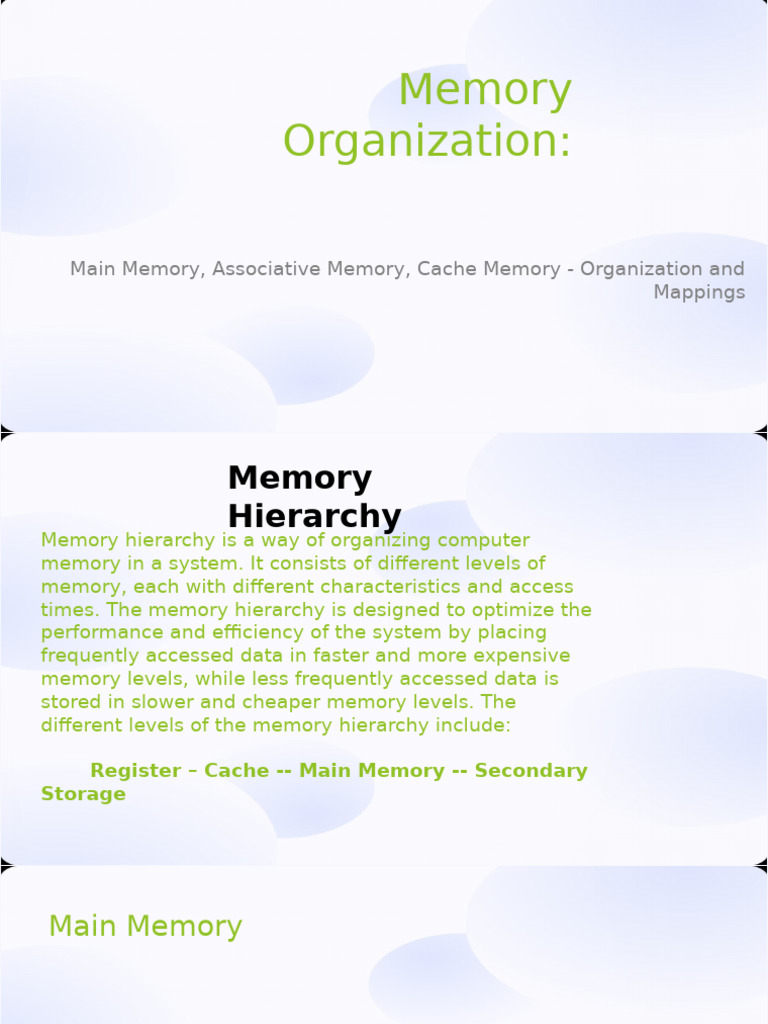 Memory Organization:

Main Memory, Associative Memory, Cache Memory - Organization and Mappings

Memory Hierarchy

Memory hierarchy is a way of organizing computer memory in a system. It consists of different levels of memory, each with different characteristics and access times. The memory hierarchy is designed to optimize the performance and efficiency of the system by placing frequently accessed data in faster and more expensive memory levels, while less frequently accessed data is stored in slower and cheaper memory levels. The different levels of the memory hierarchy include:

Register – Cache -- Main Memory -- Secondary Storage

Main Memory